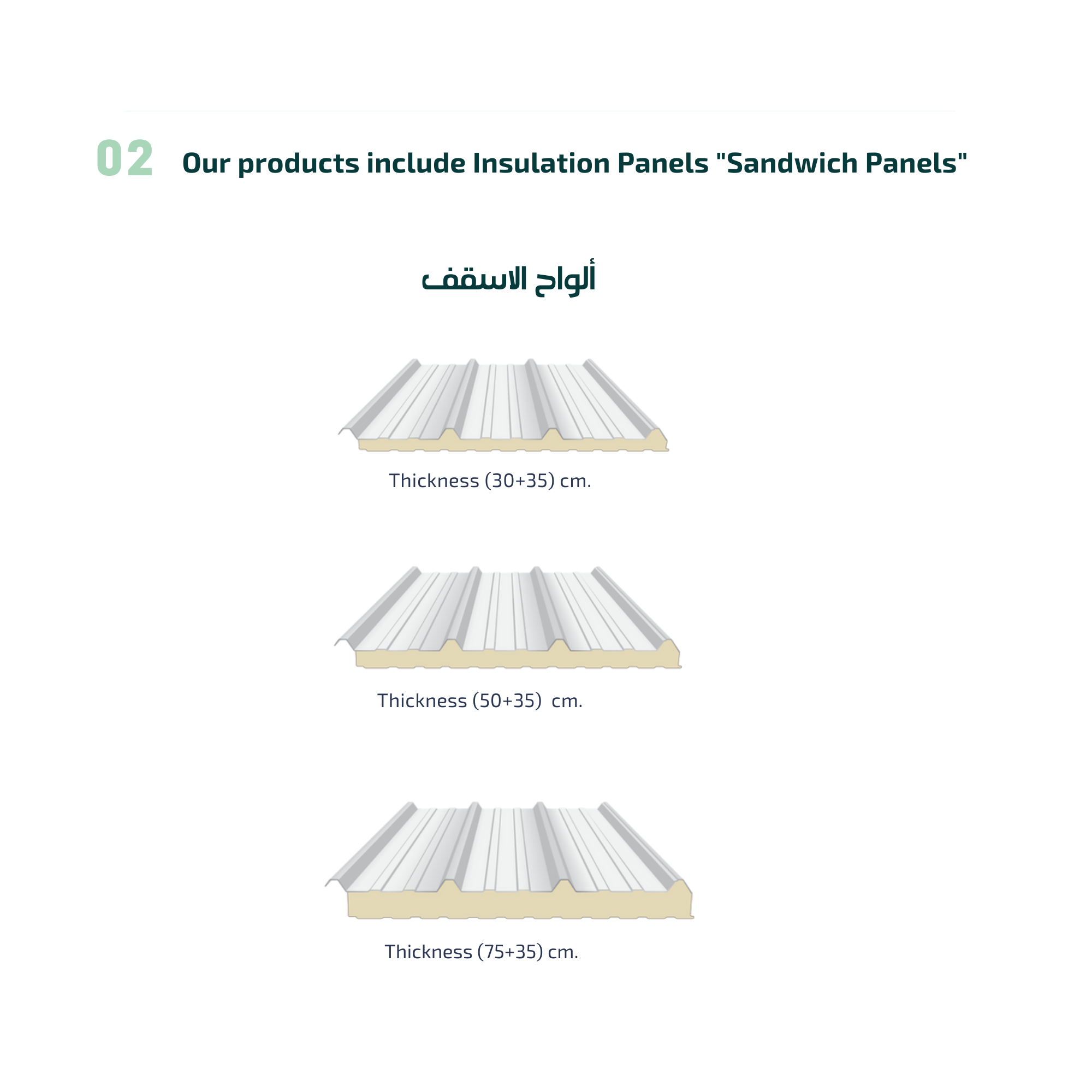 02 Our products include Insulation Panels "Sandwich Panels"

ألواح الاسقف

Thickness (30+35) cm.

Thickness (50+35)  cm.

Thickness (75+35) cm.